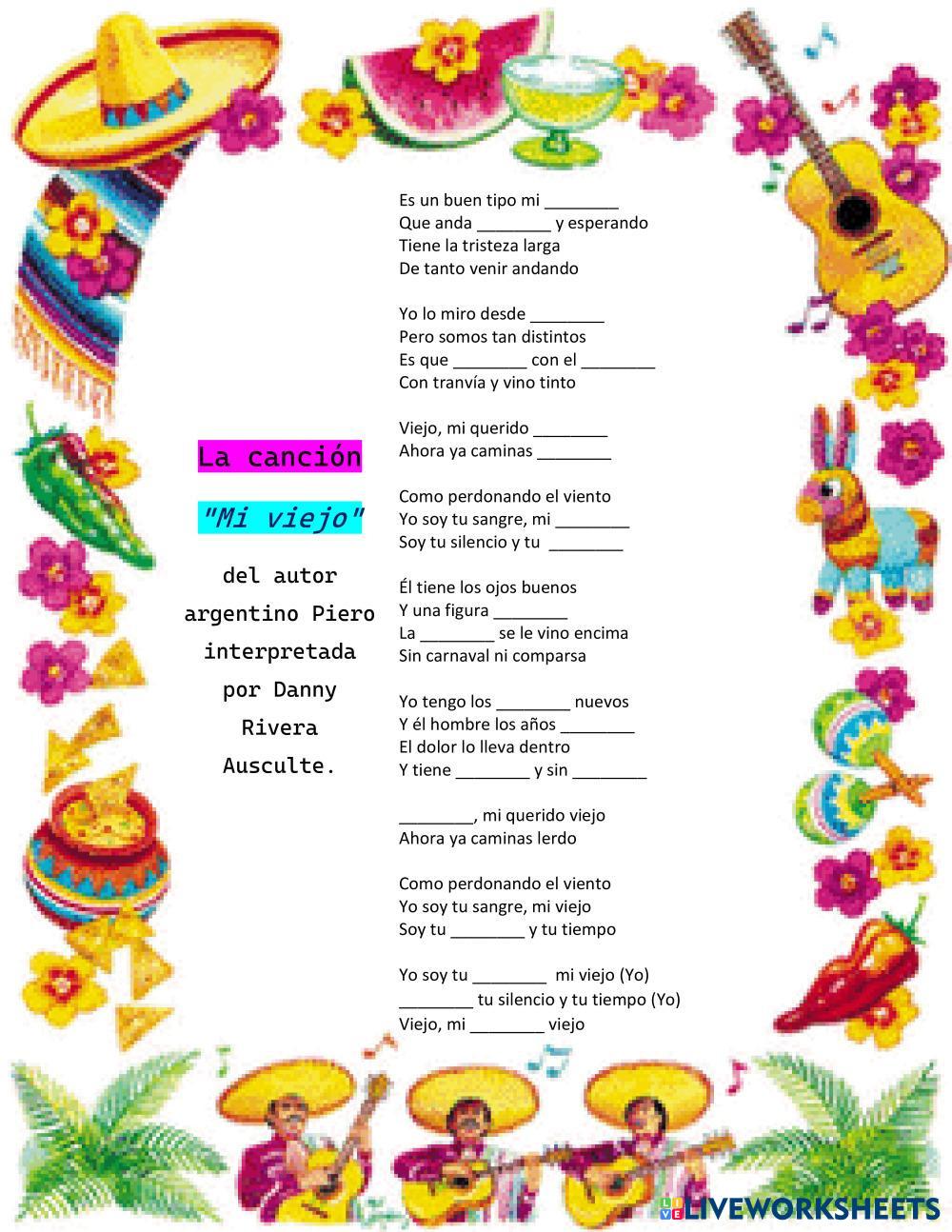 La canción

"Mi viejo"

del autor argentino Piero interpretada por Danny Rivera

Ausculte.

Es un buen tipo mi ________
Que anda ________ y esperando
Tiene la tristeza larga
De tanto venir andando

Yo lo miro desde ________
Pero somos tan distintos
Es que ________ con el ________
Con tranvía y vino tinto

Viejo, mi querido ________
Ahora ya caminas ________

Como perdonando el viento
Yo soy tu sangre, mi ________
Soy tu silencio y tu ________

Él tiene los ojos buenos
Y una figura ________
La ________ se le vino encima
Sin carnaval ni comparsa

Yo tengo los ________ nuevos
Y él hombre los años ________
El dolor lo lleva dentro
Y tiene ________ y sin ________

________, mi querido viejo
Ahora ya caminas lerdo

Como perdonando el viento
Yo soy tu sangre, mi viejo
Soy tu ________ y tu tiempo

Yo soy tu ________ mi viejo (Yo)
________ tu silencio y tu tiempo (Yo)
Viejo, mi ________ viejo

LIVEWORKSHEETS